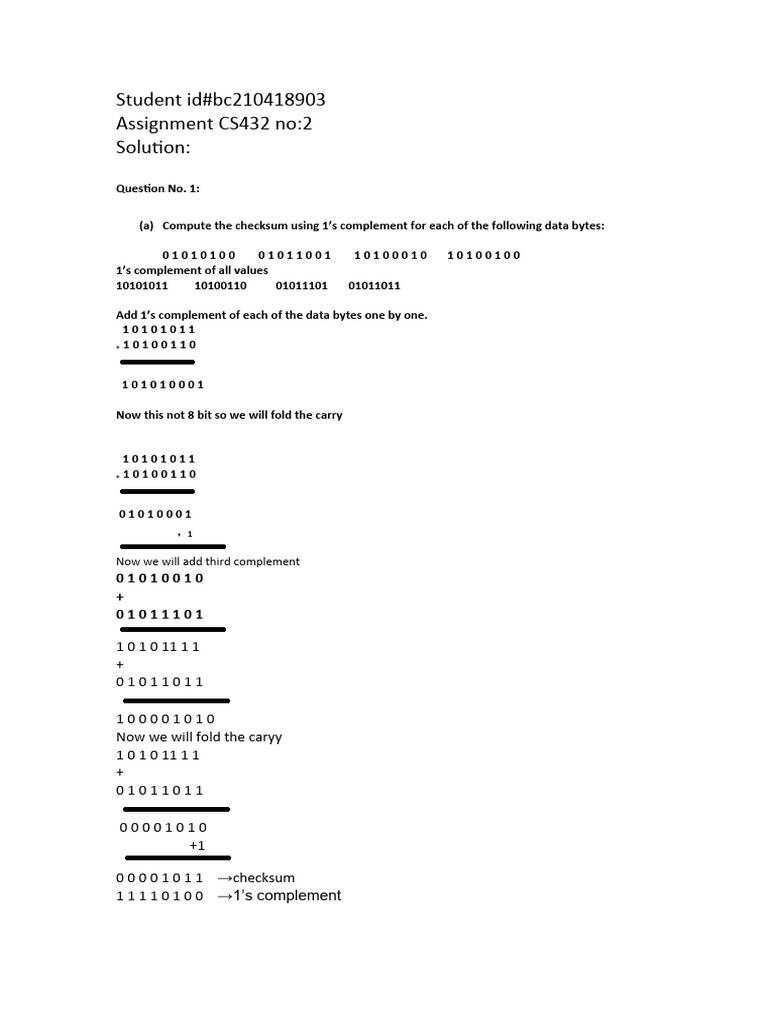 Student id#bc210418903
Assignment CS432 no:2
Solution:

Question No. 1:

(a) Compute the checksum using 1's complement for each of the following data bytes:

0 1 0 1 0 1 0 0   0 1 0 1 1 0 0 1   1 0 1 0 0 0 1 0   1 0 1 0 0 1 0 0
1's complement of all values
10101011   10100110   01011101   01011011

Add 1's complement of each of the data bytes one by one.
1 0 1 0 1 0 1 1
+ 1 0 1 0 0 1 1 0

1 0 1 0 1 0 0 0 1

Now this not 8 bit so we will fold the carry

1 0 1 0 1 0 1 1
+ 1 0 1 0 0 1 1 0

0 1 0 1 0 0 0 1
+ 1

Now we will add third complement
0 1 0 1 0 0 1 0
+
0 1 0 1 1 1 0 1

1 0 1 0 1 1 1 1
+
0 1 0 1 1 0 1 1

1 0 0 0 0 1 0 1 0
Now we will fold the caryy
1 0 1 0 1 1 1 1
+
0 1 0 1 1 0 1 1

0 0 0 0 1 0 1 0
+1

0 0 0 0 1 0 1 1 →checksum
1 1 1 1 0 1 0 0 →1's complement